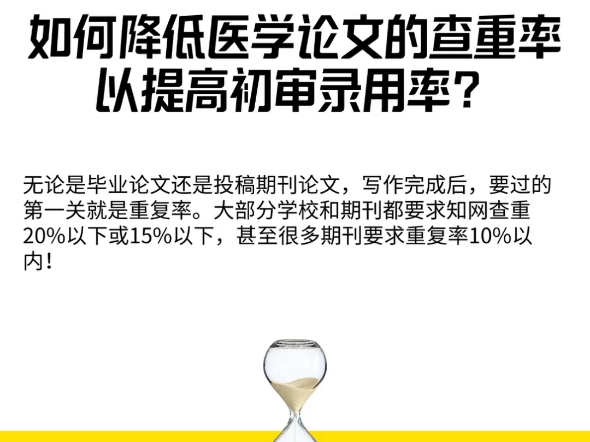 如何降低医学论文的查重率以提高初审录用率？

无论是毕业论文还是投稿期刊论文，写作完成后，要过的第一关就是重复率。大部分学校和期刊都要求知网查重20%以下或15%以下，甚至很多期刊要求重复率10%以内！